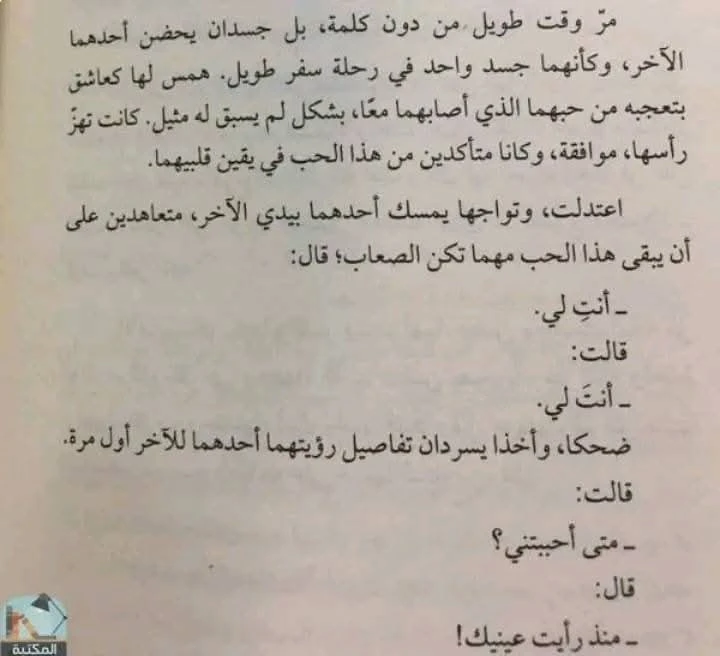 مرّ وقت طويل من دون كلمة، بل جسدان يحضن أحدهما الآخر، وكأنهما جسد واحد في رحلة سفر طويل. همس لها كعاشق بتعجبه من حبهما الذي أصابهما معًا، بشكل لم يسبق له مثيل. كانت تهزّ رأسها، موافقة، وكانا متأكدين من هذا الحب في يقين قلبيهما.

اعتدلت، وتواجها يمسك أحدهما بيدي الآخر، متعاهدين على أن يبقى هذا الحب مهما تكن الصعاب؛ قال:

ـ أنتِ لي.

قالت:

ـ أنتَ لي.

ضحكا، وأخذا يسردان تفاصيل رؤيتهما أحدهما للآخر أول مرة.

قالت:

ـ متى أحببتني؟

قال:

ـ منذ رأيت عينيك!

المكتبة